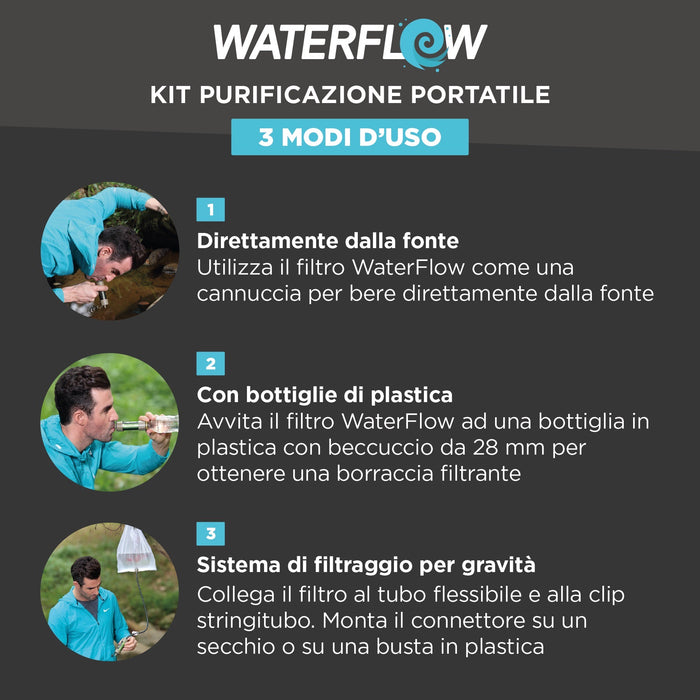 WATERFLOW

KIT PURIFICAZIONE PORTATILE

3 MODI D'USO

1

Direttamente dalla fonte
Utilizza il filtro WaterFlow come una cannuccia per bere direttamente dalla fonte

2

Con bottiglie di plastica
Avvita il filtro WaterFlow ad una bottiglia in plastica con beccuccio da 28 mm per ottenere una borraccia filtrante

3

Sistema di filtraggio per gravità
Collega il filtro al tubo flessibile e alla clip stringitubo. Monta il connettore su un secchio o su una busta in plastica